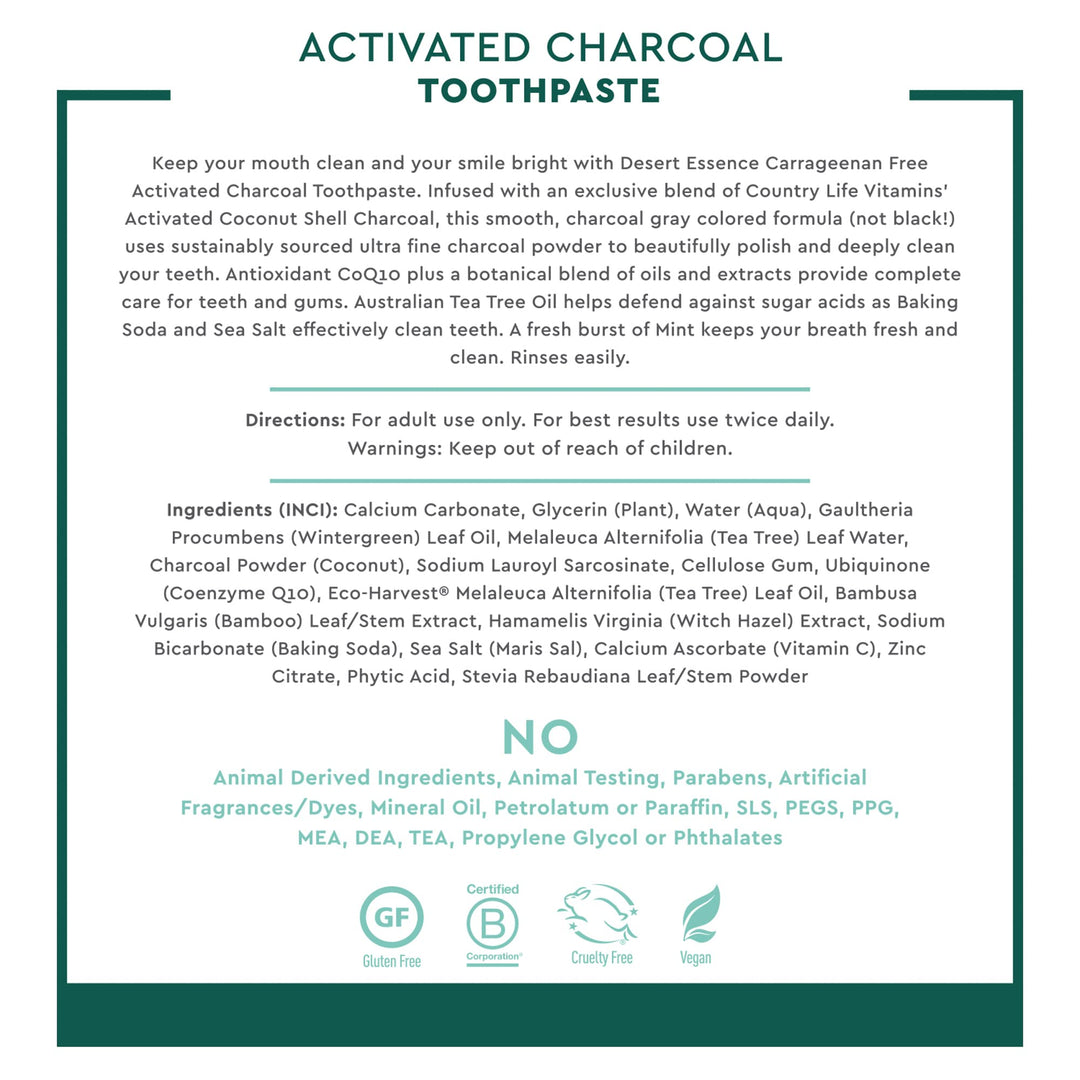 ACTIVATED CHARCOAL
TOOTHPASTE

Keep your mouth clean and your smile bright with Desert Essence Carrageenan Free Activated Charcoal Toothpaste. Infused with an exclusive blend of Country Life Vitamins' Activated Coconut Shell Charcoal, this smooth, charcoal gray colored formula (not black!) uses sustainably sourced ultra fine charcoal powder to beautifully polish and deeply clean your teeth. Antioxidant CoQ10 plus a botanical blend of oils and extracts provide complete care for teeth and gums. Australian Tea Tree Oil helps defend against sugar acids as Baking Soda and Sea Salt effectively clean teeth. A fresh burst of Mint keeps your breath fresh and clean. Rinses easily.

Directions: For adult use only. For best results use twice daily.
Warnings: Keep out of reach of children.

Ingredients (INCI): Calcium Carbonate, Glycerin (Plant), Water (Aqua), Gaultheria Procumbens (Wintergreen) Leaf Oil, Melaleuca Alternifolia (Tea Tree) Leaf Water, Charcoal Powder (Coconut), Sodium Lauroyl Sarcosinate, Cellulose Gum, Ubiquinone (Coenzyme Q10), Eco-Harvest® Melaleuca Alternifolia (Tea Tree) Leaf Oil, Bambusa Vulgaris (Bamboo) Leaf/Stem Extract, Hamamelis Virginia (Witch Hazel) Extract, Sodium Bicarbonate (Baking Soda), Sea Salt (Maris Sal), Calcium Ascorbate (Vitamin C), Zinc Citrate, Phytic Acid, Stevia Rebaudiana Leaf/Stem Powder

NO
Animal Derived Ingredients, Animal Testing, Parabens, Artificial Fragrances/Dyes, Mineral Oil, Petrolatum or Paraffin, SLS, PEGS, PPG, MEA, DEA, TEA, Propylene Glycol or Phthalates

GF
Gluten Free
Certified
B
Corporation®
Cruelty Free
Vegan